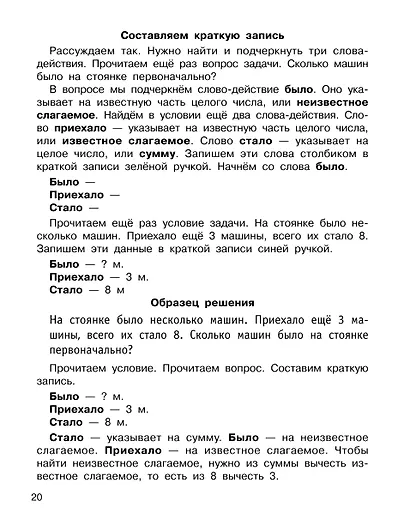 Составляем краткую запись

Рассуждаем так. Нужно найти и подчеркнуть три слова-действия. Прочитаем ещё раз вопрос задачи. Сколько машин было на стоянке первоначально?

В вопросе мы подчеркнём слово-действие было. Оно указывает на известную часть целого числа, или неизвестное слагаемое. Найдём в условии ещё два слова-действия. Слово приехало — указывает на известную часть целого числа, или известное слагаемое. Слово стало — указывает на целое число, или сумму. Запишем эти слова столбиком в краткой записи зелёной ручкой. Начнём со слова было.

Было —
Приехало —
Стало —

Прочитаем ещё раз условие задачи. На стоянке было несколько машин. Приехало ещё 3 машины, всего их стало 8. Запишем эти данные в краткой записи синей ручкой.

Было — ? м.
Приехало — 3 м.
Стало — 8 м

Образец решения

На стоянке было несколько машин. Приехало ещё 3 машины, всего их стало 8. Сколько машин было на стоянке первоначально?

Прочитаем условие. Прочитаем вопрос. Составим краткую запись.

Было — ? м.
Приехало — 3 м.
Стало — 8 м.

Стало — указывает на сумму. Было — на неизвестное слагаемое. Приехало — на известное слагаемое. Чтобы найти неизвестное слагаемое, нужно из суммы вычесть известное слагаемое, то есть из 8 вычесть 3.

20